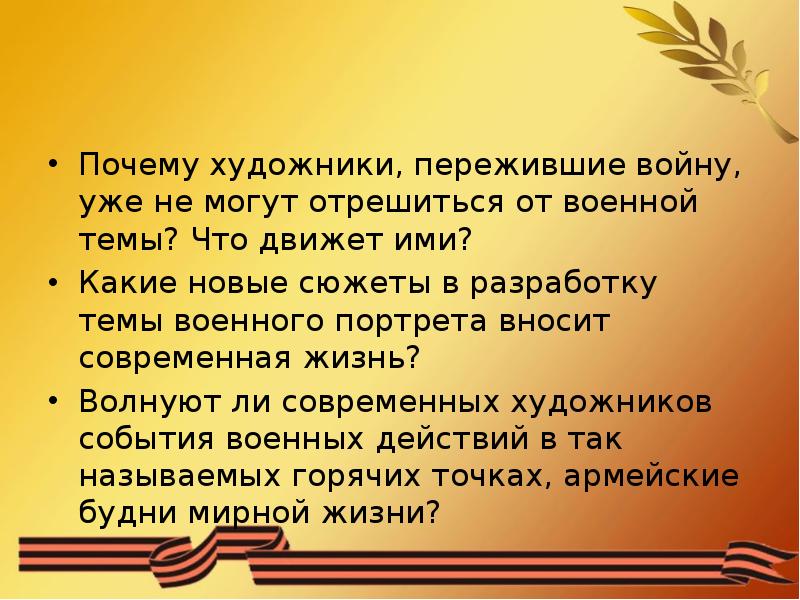 • Почему художники, пережившие войну, уже не могут отрешиться от военной темы? Что движет ими?

• Какие новые сюжеты в разработку темы военного портрета вносит современная жизнь?

• Волнуют ли современных художников события военных действий в так называемых горячих точках, армейские будни мирной жизни?